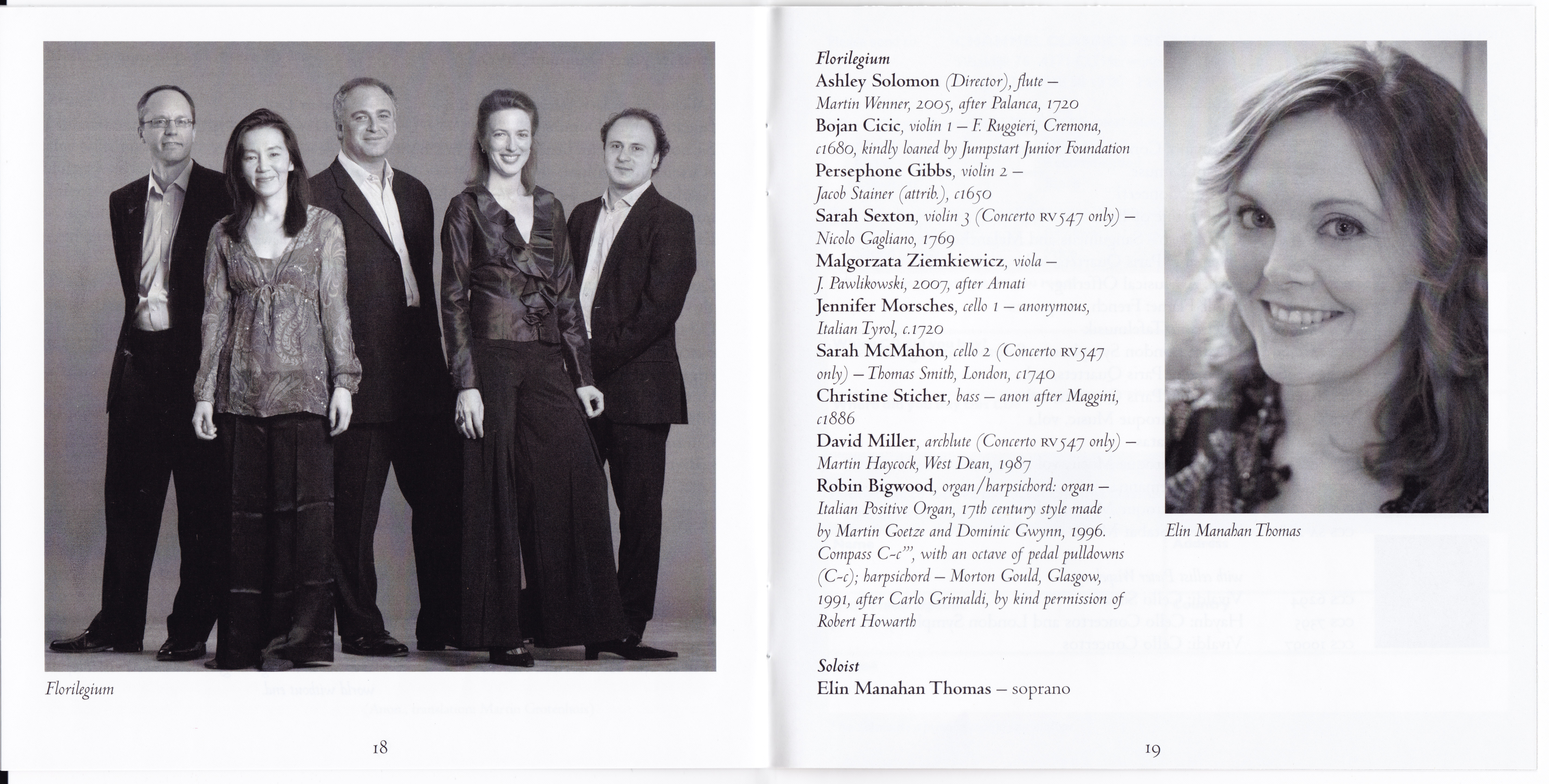 Florilegium

18

Florilegium
Ashley Solomon (Director), flute – Martin Wenner, 2005, after Palanca, 1720
Bojan Cicic, violin 1 – F. Ruggieri, Cremona, c1680, kindly loaned by Jumpstart Junior Foundation
Persephone Gibbs, violin 2 – Jacob Stainer (attrib.), c1650
Sarah Sexton, violin 3 (Concerto RV547 only) – Nicolo Gagliano, 1769
Malgorzata Ziemkiewicz, viola – J. Pawlikowski, 2007, after Amati
Jennifer Morsches, cello 1 – anonymous, Italian Tyrol, c.1720
Sarah McMahon, cello 2 (Concerto RV547 only) – Thomas Smith, London, c1740
Christine Sticher, bass – anon after Maggini, c1886
David Miller, archlute (Concerto RV547 only) – Martin Haycock, West Dean, 1987
Robin Bigwood, organ/harpsichord: organ – Italian Positive Organ, 17th century style made by Martin Goetze and Dominic Gwynn, 1996. Compass C-c''', with an octave of pedal pulldowns (C-c); harpsichord – Morton Gould, Glasgow, 1991, after Carlo Grimaldi, by kind permission of Robert Howarth

Soloist
Elin Manahan Thomas – soprano

Elin Manahan Thomas

19